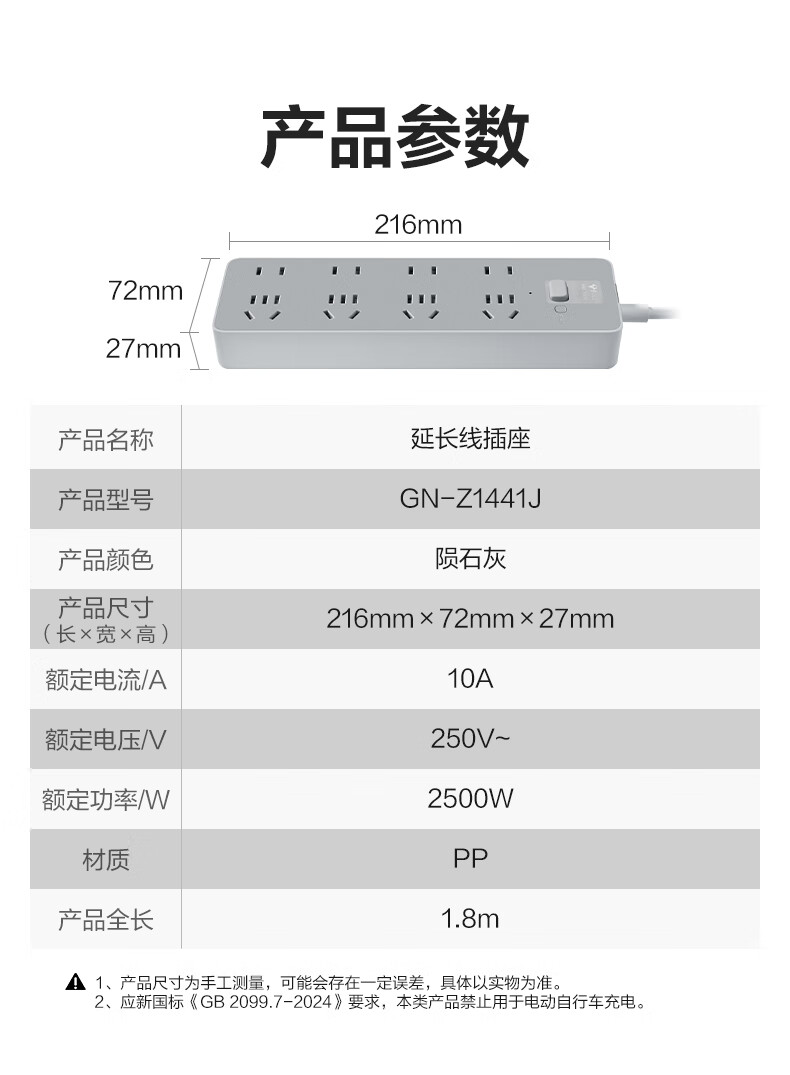 产品参数

216mm

72mm

27mm

| 产品名称 | 延长线插座 |
|---|---|
| 产品型号 | GN-Z1441J |
| 产品颜色 | 陨石灰 |
| 产品尺寸（长×宽×高） | 216mm×72mm×27mm |
| 额定电流/A | 10A |
| 额定电压/V | 250V~ |
| 额定功率/W | 2500W |
| 材质 | PP |
| 产品全长 | 1.8m |

1、产品尺寸为手工测量，可能会存在一定误差，具体以实物为准。
2、应新国标《GB 2099.7-2024》要求，本类产品禁止用于电动自行车充电。